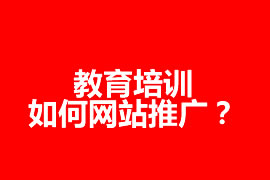 教育培训
如何网站推广？